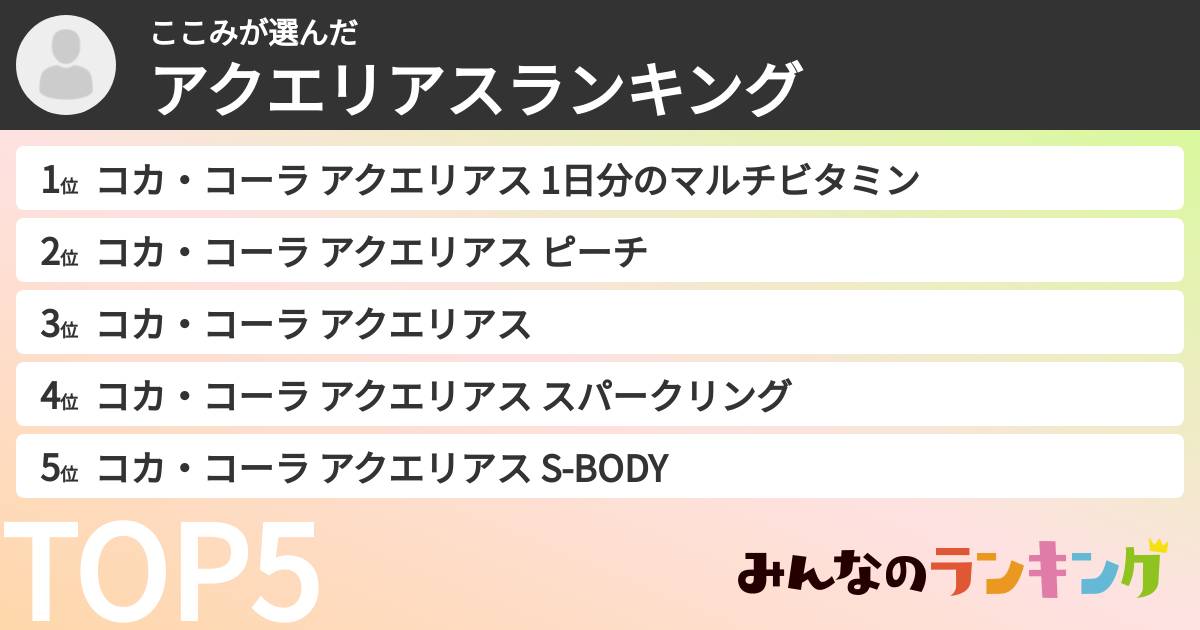 ここみが選んだ
アクエリアスランキング

1位 コカ・コーラ アクエリアス 1日分のマルチビタミン

2位 コカ・コーラ アクエリアス ピーチ

3位 コカ・コーラ アクエリアス

4位 コカ・コーラ アクエリアス スパークリング

5位 コカ・コーラ アクエリアス S-BODY

TOP5

みんなのランキング